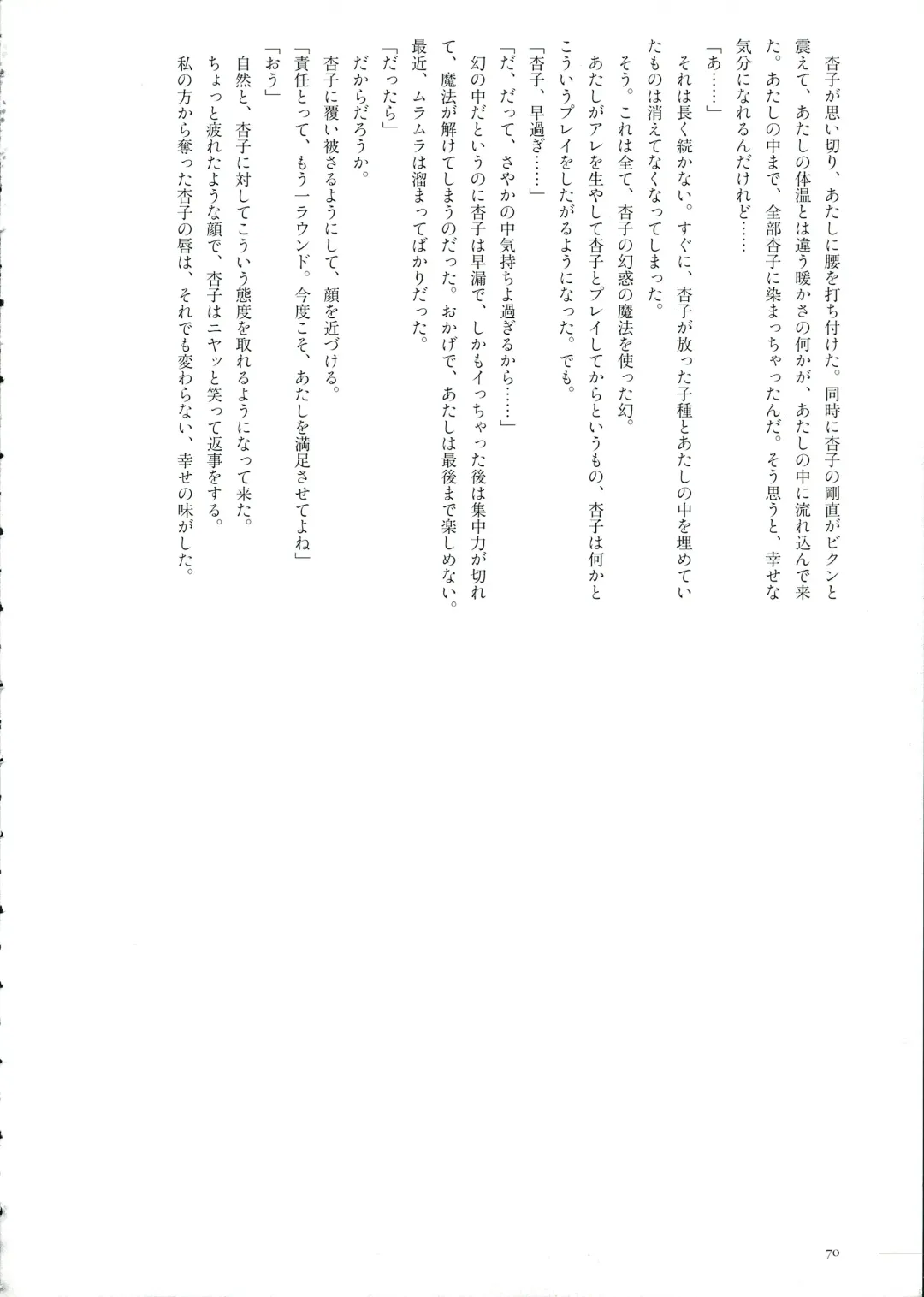 杏子が思い切り、あたしに腰を打ち付けた。同時に杏子の剛直がビクンと震えて、あたしの体温とは違う暖かさの何かが、あたしの中に流れ込んで来た。あたしの中まで、全部杏子に染まっちゃったんだ。そう思うと、幸せな気分になれるんだけれど……

「あ……」

それは長く続かない。すぐに、杏子が放った子種とあたしの中を埋めていたものは消えてなくなってしまった。

そう。これは全て、杏子の幻惑の魔法を使った幻。

あたしがアレを生やして杏子とプレイしてからというもの、杏子は何かとこういうプレイをしたがるようになった。でも。

「杏子、早過ぎ……」

「だ、だって、さやかの中気持ちよ過ぎるから……」

幻の中だというのに杏子は早漏で、しかもイっちゃった後は集中力が切れて、魔法が解けてしまうのだった。おかげで、あたしは最後まで楽しめない。最近、ムラムラは溜まってばかりだった。

「だったら」

だからだろうか。

杏子に覆い被さるようにして、顔を近づける。

「責任とって、もう一ラウンド。今度こそ、あたしを満足させてよね」

「おう」

自然と、杏子に対してこういう態度を取れるようになって来た。

ちょっと疲れたような顔で、杏子はニヤッと笑って返事をする。

私の方から奪った杏子の唇は、それでも変わらない、幸せの味がした。

70